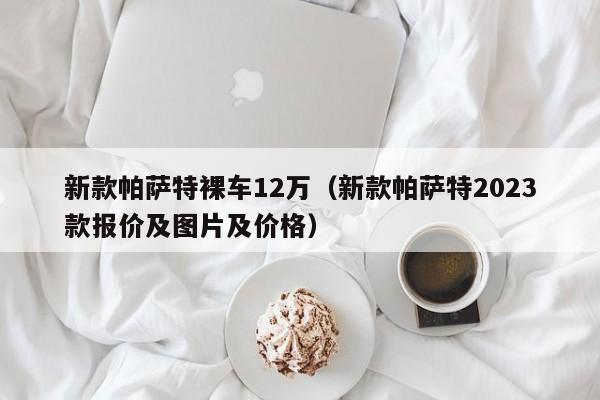 新款帕萨特裸车12万（新款帕萨特2023款报价及图片及价格）